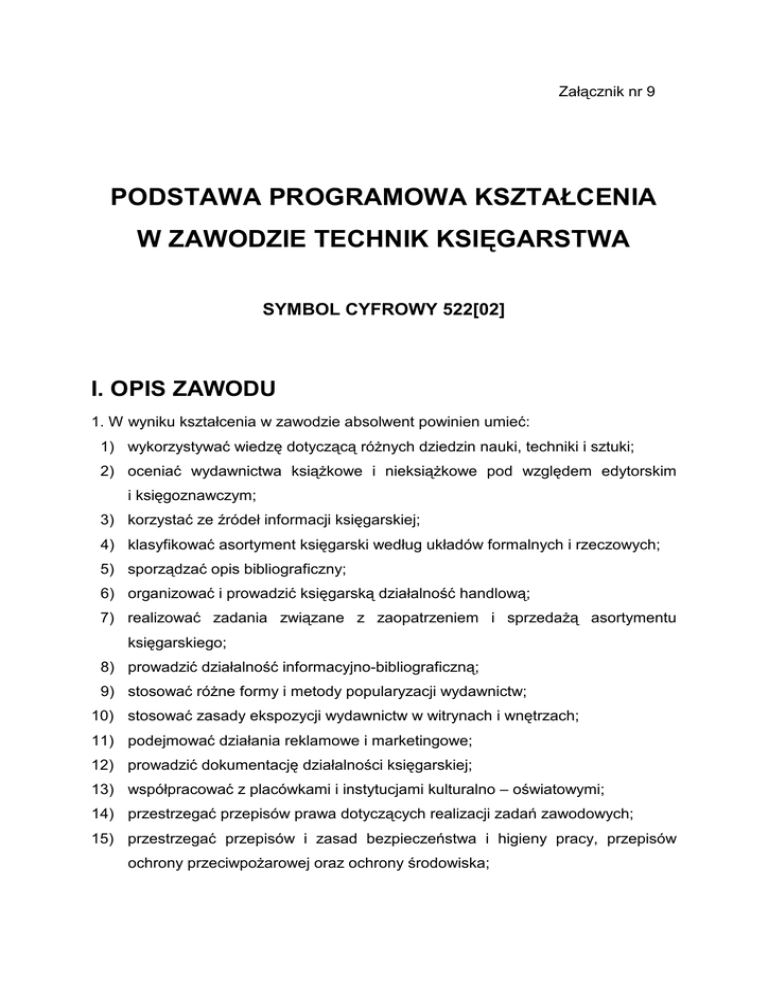 Załącznik nr 9

PODSTAWA PROGRAMOWA KSZTAŁCENIA
W ZAWODZIE TECHNIK KSIĘGARSTWA

SYMBOL CYFROWY 522[02]

I. OPIS ZAWODU

1. W wyniku kształcenia w zawodzie absolwent powinien umieć:
1) wykorzystywać wiedzę dotyczącą różnych dziedzin nauki, techniki i sztuki;
2) oceniać wydawnictwa książkowe i nieksiążkowe pod względem edytorskim i księgoznawczym;
3) korzystać ze źródeł informacji księgarskiej;
4) klasyfikować asortyment księgarski według układów formalnych i rzeczowych;
5) sporządzać opis bibliograficzny;
6) organizować i prowadzić księgarską działalność handlową;
7) realizować zadania związane z zaopatrzeniem i sprzedażą asortymentu księgarskiego;
8) prowadzić działalność informacyjno-bibliograficzną;
9) stosować różne formy i metody popularyzacji wydawnictw;
10) stosować zasady ekspozycji wydawnictw w witrynach i wnętrzach;
11) podejmować działania reklamowe i marketingowe;
12) prowadzić dokumentację działalności księgarskiej;
13) współpracować z placówkami i instytucjami kulturalno – oświatowymi;
14) przestrzegać przepisów prawa dotyczących realizacji zadań zawodowych;
15) przestrzegać przepisów i zasad bezpieczeństwa i higieny pracy, przepisów ochrony przeciwpożarowej oraz ochrony środowiska;